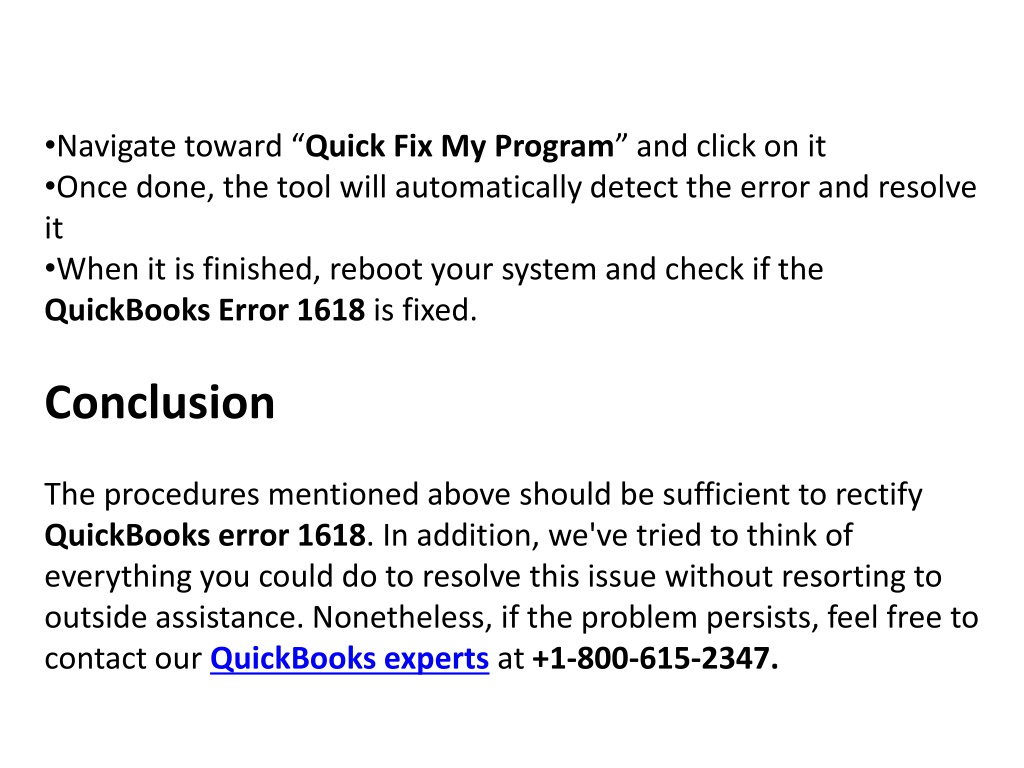 •Navigate toward “Quick Fix My Program” and click on it
•Once done, the tool will automatically detect the error and resolve it
•When it is finished, reboot your system and check if the QuickBooks Error 1618 is fixed.

Conclusion

The procedures mentioned above should be sufficient to rectify QuickBooks error 1618. In addition, we've tried to think of everything you could do to resolve this issue without resorting to outside assistance. Nonetheless, if the problem persists, feel free to contact our QuickBooks experts at +1-800-615-2347.